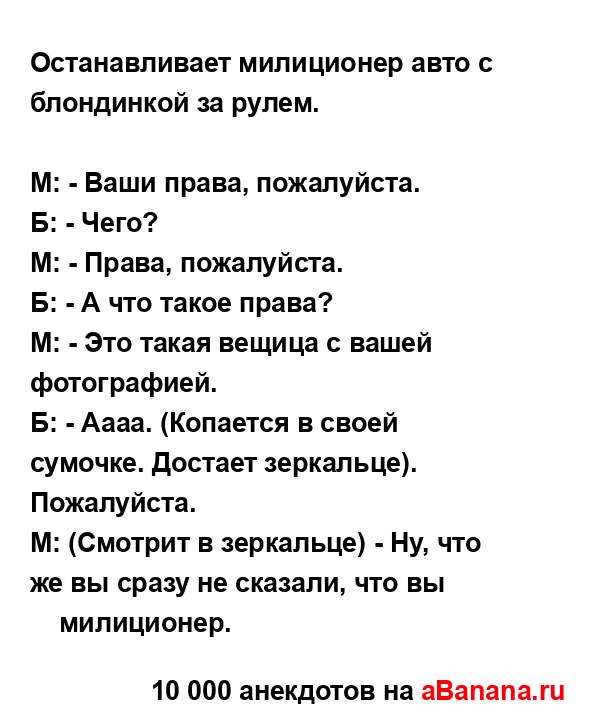 Останавливает милиционер авто с блондинкой за рулем.

М: - Ваши права, пожалуйста.
Б: - Чего?
М: - Права, пожалуйста.
Б: - А что такое права?
М: - Это такая вещица с вашей фотографией.
Б: - Аааа. (Копается в своей сумочке. Достает зеркальце). Пожалуйста.
М: (Смотрит в зеркальце) - Ну, что же вы сразу не сказали, что вы милиционер.

10 000 анекдотов на aBanana.ru